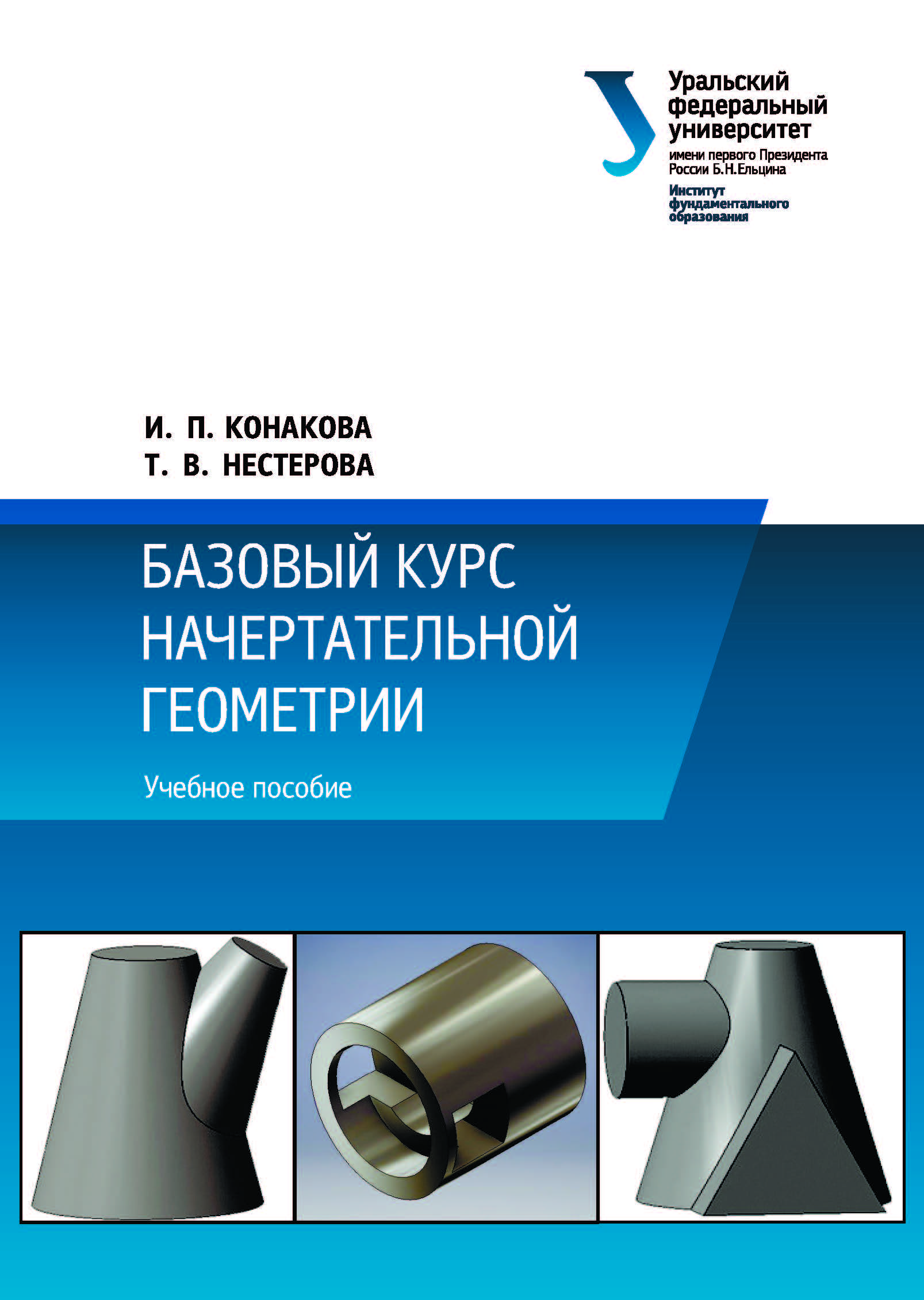 Уральский федеральный университет
имени первого Президента
России Б.Н.Ельцина
Институт
фундаментального
образования

И. П. КОНАКОВА
Т. В. НЕСТЕРОВА

БАЗОВЫЙ КУРС
НАЧЕРТАТЕЛЬНОЙ
ГЕОМЕТРИИ

Учебное пособие